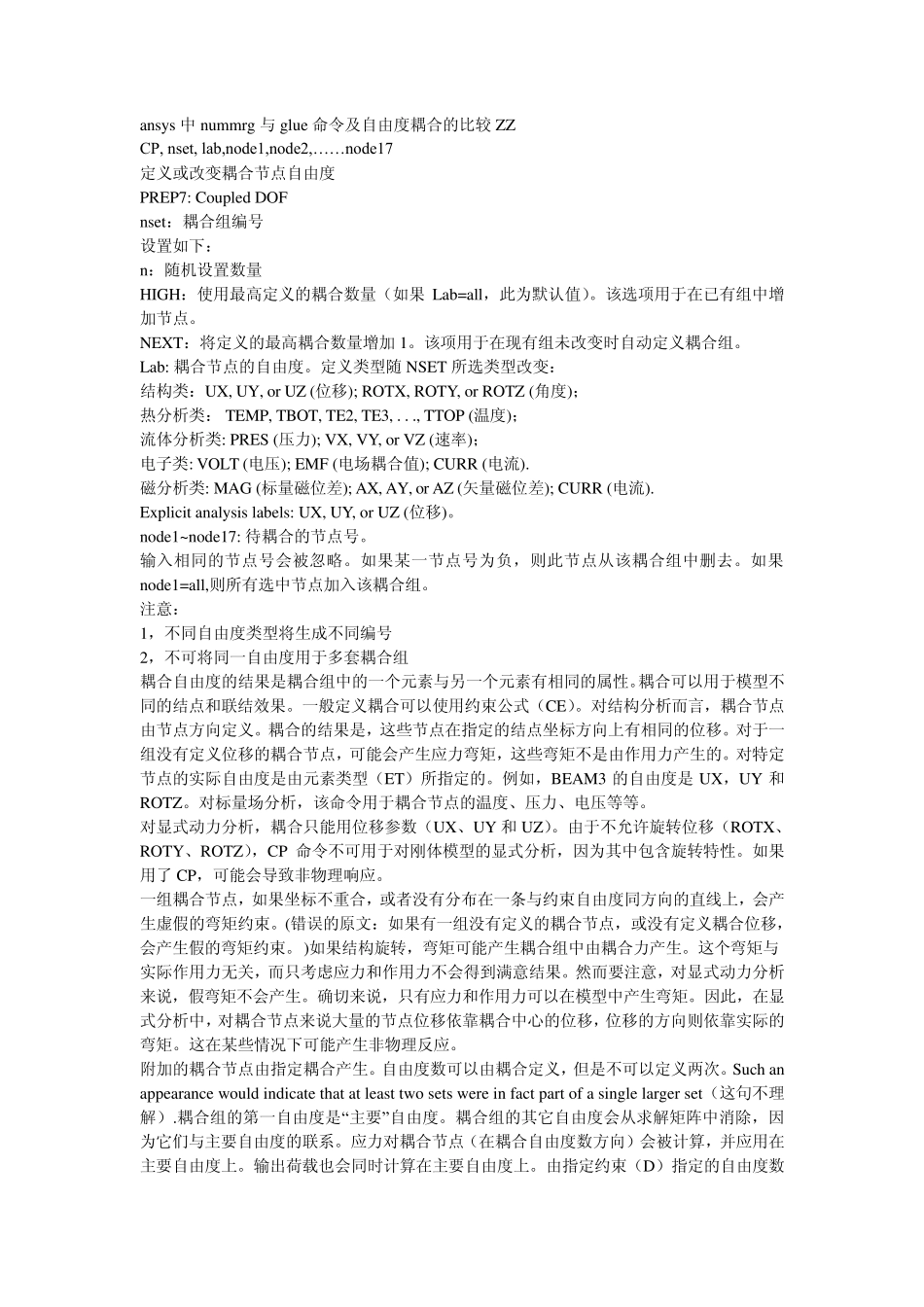 ansys 中 nummrg 与 glue 命令及自由度耦合的比较 ZZ
CP, nset, lab,node1,node2,……node17
定义或改变耦合节点自由度
PREP7: Coupled DOF
nset：耦合组编号
设置如下：
n：随机设置数量
HIGH：使用最高定义的耦合数量（如果 Lab=all，此为默认值）。该选项用于在已有组中增加节点。
NEXT：将定义的最高耦合数量增加 1。该项用于在现有组未改变时自动定义耦合组。
Lab: 耦合节点的自由度。定义类型随 NSET 所选类型改变：
结构类：UX, UY, or UZ (位移); ROTX, ROTY, or ROTZ (角度)；
热分析类： TEMP, TBOT, TE2, TE3, . . ., TTOP (温度)；
流体分析类: PRES (压力); VX, VY, or VZ (速率)；
电子类: VOLT (电压); EMF (电场耦合值); CURR (电流).
磁分析类: MAG (标量磁位差); AX, AY, or AZ (矢量磁位差); CURR (电流).
Explicit analysis labels: UX, UY, or UZ (位移)。
node1~node17: 待耦合的节点号。
输入相同的节点号会被忽略。如果某一节点号为负，则此节点从该耦合组中删去。如果 node1=all,则所有选中节点加入该耦合组。
注意：
1，不同自由度类型将生成不同编号
2，不可将同一自由度用于多套耦合组
耦合自由度的结果是耦合组中的一个元素与另一个元素有相同的属性。耦合可以用于模型不同的结点和联结效果。一般定义耦合可以使用约束公式（CE）。对结构分析而言，耦合节点由节点方向定义。耦合的结果是，这些节点在指定的结点坐标方向上有相同的位移。对于一组没有定义位移的耦合节点，可能会产生应力弯矩，这些弯矩不是由作用力产生的。对特定节点的实际自由度是由元素类型（ET）所指定的。例如，BEAM3 的自由度是 UX，UY 和 ROTZ。对标量场分析，该命令用于耦合节点的温度、压力、电压等等。
对显式动力分析，耦合只能用位移参数（UX、UY 和 UZ）。由于不允许旋转位移（ROTX、ROTY、ROTZ），CP 命令不可用于对刚体模型的显式分析，因为其中包含旋转特性。如果用了 CP，可能会导致非物理响应。
一组耦合节点，如果坐标不重合，或者没有分布在一条与约束自由度同方向的直线上，会产生虚假的弯矩约束。(错误的原文：如果有一组没有定义的耦合节点，或没有定义耦合位移，会产生假的弯矩约束。)如果结构旋转，弯矩可能产生耦合组中由耦合力产生。这个弯矩与实际作用力无关，而只考虑应力和作用力不会得到满意结果。然而要注意，对显式动力分析来说，假弯矩不会产生。确切来说，只有应力和作用力可以在模型中产生弯矩。因此，在显式分析中，对耦合节点来说大量的节点位移依靠耦合中心的位移，位移的方向则依靠实际的弯矩。这在某些情况下可能产生非物理反应。
附加的耦合节点由指定耦合产生。自由度数可以由耦合定义，但是不可以定义两次。Such an appearance would indicate that at least two sets were in fact part of a single larger set（这句不理解）.耦合组的第一自由度是“主要”自由度。耦合组的其它自由度会从求解矩阵中消除，因为它们与主要自由度的联系。应力对耦合节点（在耦合自由度数方向）会被计算，并应用在主要自由度上。输出荷载也会同时计算在主要自由度上。由指定约束（D）指定的自由度数